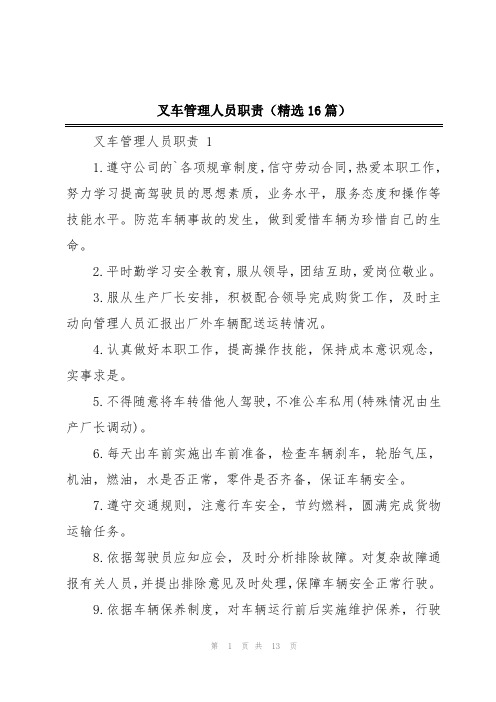 叉车管理人员职责（精选16篇）

叉车管理人员职责 1

1.遵守公司的`各项规章制度，信守劳动合同，热爱本职工作，努力学习提高驾驶员的思想素质，业务水平，服务态度和操作等技能水平。防范车辆事故的发生，做到爱惜车辆为珍惜自己的生命。

2.平时勤学习安全教育，服从领导，团结互助，爱岗位敬业。

3.服从生产厂长安排，积极配合领导完成购货工作，及时主动向管理人员汇报出厂外车辆配送运转情况。

4.认真做好本职工作，提高操作技能，保持成本意识观念，实事求是。

5.不得随意将车转借他人驾驶，不准公车私用(特殊情况由生产厂长调动)。

6.每天出车前实施出车前准备，检查车辆刹车，轮胎气压，机油，燃油，水是否正常，零件是否齐备，保证车辆安全。

7.遵守交通规则，注意行车安全，节约燃料，圆满完成货物运输任务。

8.依据驾驶员应知应会，及时分析排除故障。对复杂故障通报有关人员，并提出排除意见及时处理，保障车辆安全正常行驶。

9.依据车辆保养制度，对车辆运行前后实施维护保养，行驶

第 1 页 共 13 页